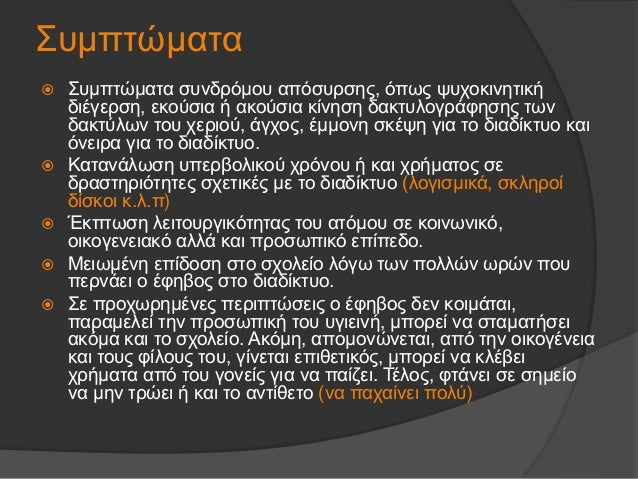 Συμπτώματα

Συμπτώματα συνδρόμου απόσυρσης, όπως ψυχοκινητική διέγερση, εκούσια ή ακούσια κίνηση δακτυλογράφησης των δακτύλων του χεριού, άγχος, έμμονη σκέψη για το διαδίκτυο και όνειρα για το διαδίκτυο.

Κατανάλωση υπερβολικού χρόνου ή και χρήματος σε δραστηριότητες σχετικές με το διαδίκτυο (λογισμικά, σκληροί δίσκοι κ.λ.π)

Έκπτωση λειτουργικότητας του ατόμου σε κοινωνικό, οικογενειακό αλλά και προσωπικό επίπεδο.

Μειωμένη επίδοση στο σχολείο λόγω των πολλών ωρών που περνάει ο έφηβος στο διαδίκτυο.

Σε προχωρημένες περιπτώσεις ο έφηβος δεν κοιμάται, παραμελεί την προσωπική του υγιεινή, μπορεί να σταματήσει ακόμα και το σχολείο. Ακόμη, απομονώνεται, από την οικογένεια και τους φίλους του, γίνεται επιθετικός, μπορεί να κλέβει χρήματα από του γονείς για να παίζει. Τέλος, φτάνει σε σημείο να μην τρώει ή και το αντίθετο (να παχαίνει πολύ)